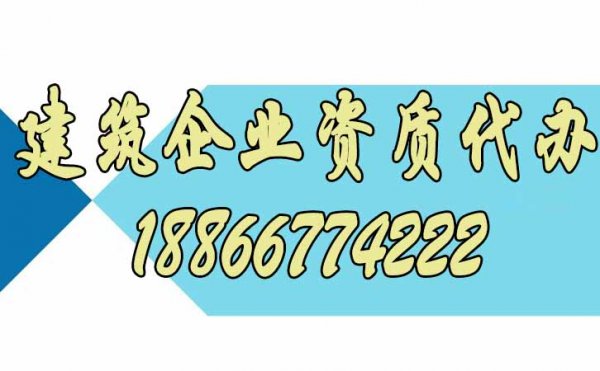 建筑企业资质代办
18866774222